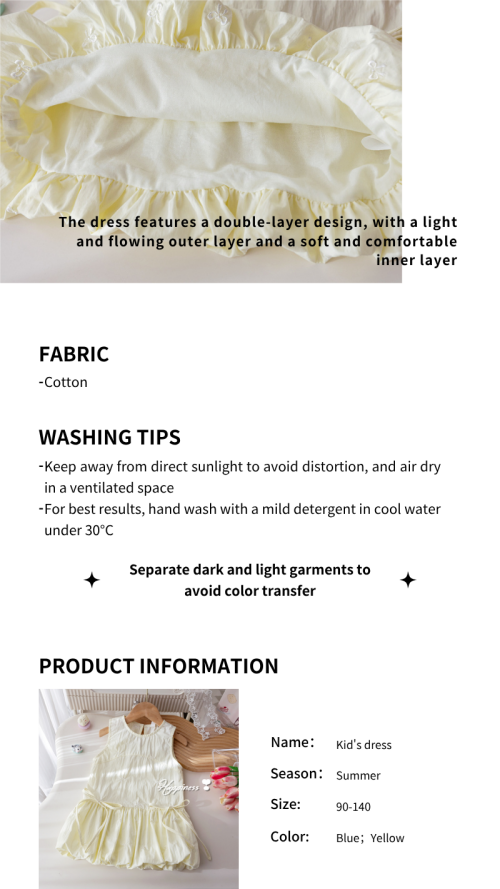 The dress features a double-layer design, with a light and flowing outer layer and a soft and comfortable inner layer

FABRIC

-Cotton

WASHING TIPS

-Keep away from direct sunlight to avoid distortion, and air dry in a ventilated space

-For best results, hand wash with a mild detergent in cool water under 30°C

Separate dark and light garments to avoid color transfer

PRODUCT INFORMATION

Happiness

Name: Kid's dress

Season: Summer

Size: 90-140

Color: Blue; Yellow